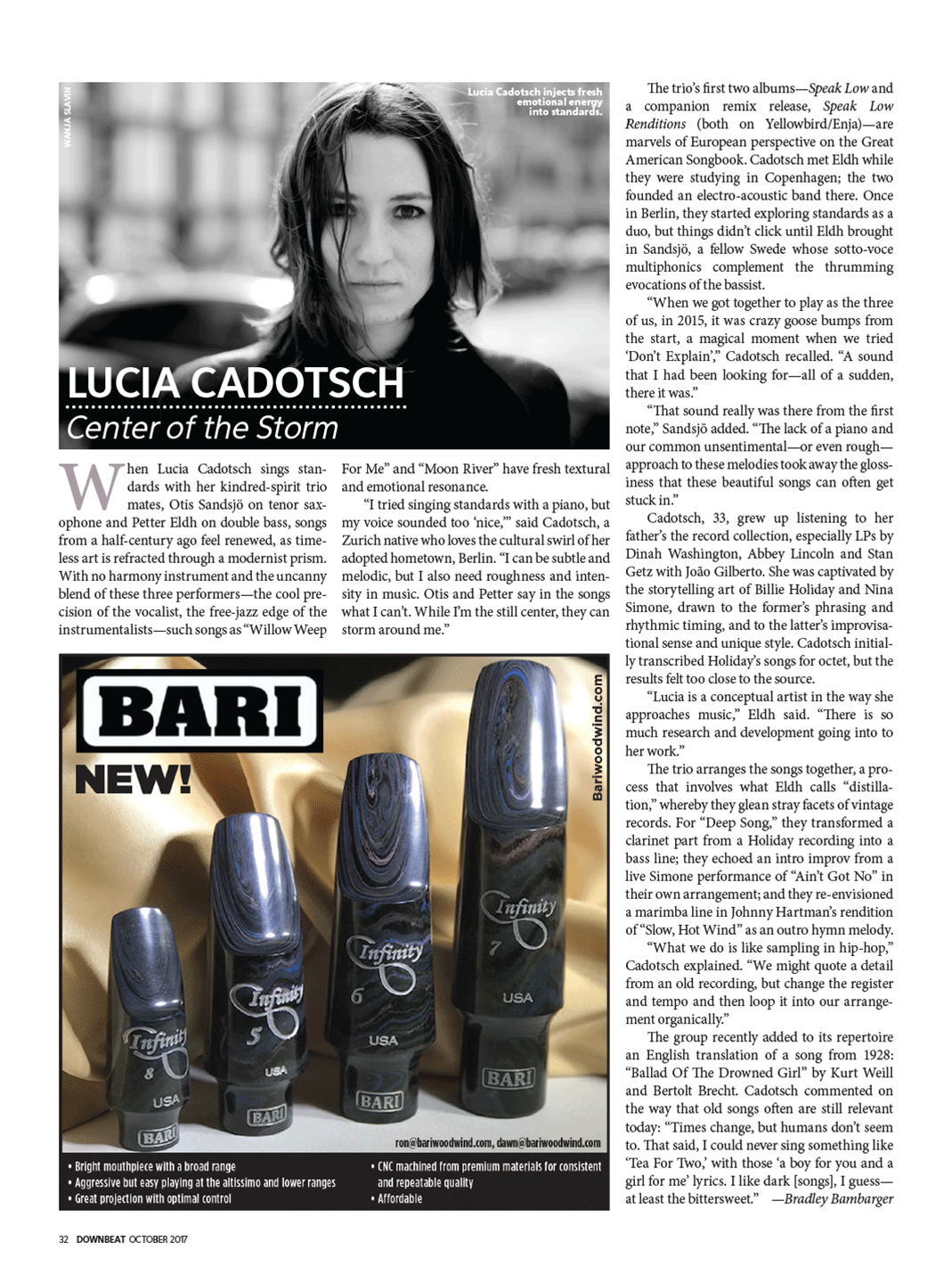 WANJA SLAVIN

Lucia Cadotsch injects fresh emotional energy into standards.

LUCIA CADOTSCH

Center of the Storm

When Lucia Cadotsch sings standards with her kindred-spirit trio mates, Otis Sandsjö on tenor saxophone and Petter Eldh on double bass, songs from a half-century ago feel renewed, as timeless art is refracted through a modernist prism. With no harmony instrument and the uncanny blend of these three performers—the cool precision of the vocalist, the free-jazz edge of the instrumentalists—such songs as "Willow Weep For Me" and "Moon River" have fresh textural and emotional resonance.

"I tried singing standards with a piano, but my voice sounded too 'nice,'" said Cadotsch, a Zurich native who loves the cultural swirl of her adopted hometown, Berlin. "I can be subtle and melodic, but I also need roughness and intensity in music. Otis and Petter say in the songs what I can't. While I'm the still center, they can storm around me."

The trio's first two albums—Speak Low and a companion remix release, Speak Low Renditions (both on Yellowbird/Enja)—are marvels of European perspective on the Great American Songbook. Cadotsch met Eldh while they were studying in Copenhagen; the two founded an electro-acoustic band there. Once in Berlin, they started exploring standards as a duo, but things didn't click until Eldh brought in Sandsjö, a fellow Swede whose sotto-voce multiphonics complement the thrumming evocations of the bassist.

"When we got together to play as the three of us, in 2015, it was crazy goose bumps from the start, a magical moment when we tried 'Don't Explain'," Cadotsch recalled. "A sound that I had been looking for—all of a sudden, there it was."

"That sound really was there from the first note," Sandsjö added. "The lack of a piano and our common unsentimental—or even rough—approach to these melodies took away the glossiness that these beautiful songs can often get stuck in."

Cadotsch, 33, grew up listening to her father's the record collection, especially LPs by Dinah Washington, Abbey Lincoln and Stan Getz with João Gilberto. She was captivated by the storytelling art of Billie Holiday and Nina Simone, drawn to the former's phrasing and rhythmic timing, and to the latter's improvisational sense and unique style. Cadotsch initially transcribed Holiday's songs for octet, but the results felt too close to the source.

"Lucia is a conceptual artist in the way she approaches music," Eldh said. "There is so much research and development going into to her work."

The trio arranges the songs together, a process that involves what Eldh calls "distillation," whereby they glean stray facets of vintage records. For "Deep Song," they transformed a clarinet part from a Holiday recording into a bass line; they echoed an intro improv from a live Simone performance of "Ain't Got No" in their own arrangement; and they re-envisioned a marimba line in Johnny Hartman's rendition of "Slow, Hot Wind" as an outro hymn melody.

"What we do is like sampling in hip-hop," Cadotsch explained. "We might quote a detail from an old recording, but change the register and tempo and then loop it into our arrangement organically."

The group recently added to its repertoire an English translation of a song from 1928: "Ballad Of The Drowned Girl" by Kurt Weill and Bertolt Brecht. Cadotsch commented on the way that old songs often are still relevant today: "Times change, but humans don't seem to. That said, I could never sing something like 'Tea For Two,' with those 'a boy for you and a girl for me' lyrics. I like dark [songs], I guess—at least the bittersweet." —Bradley Bambarger

BARI

NEW!

Bariwoodwind.com

Infinity 8 USA BARI

Infinity 5 USA BARI

Infinity 6 USA BARI

Infinity 7 USA BARI

ron@bariwoodwind.com, dawn@bariwoodwind.com

• Bright mouthpiece with a broad range
• Aggressive but easy playing at the altissimo and lower ranges
• Great projection with optimal control

• CNC machined from premium materials for consistent and repeatable quality
• Affordable

32 DOWNBEAT OCTOBER 2017